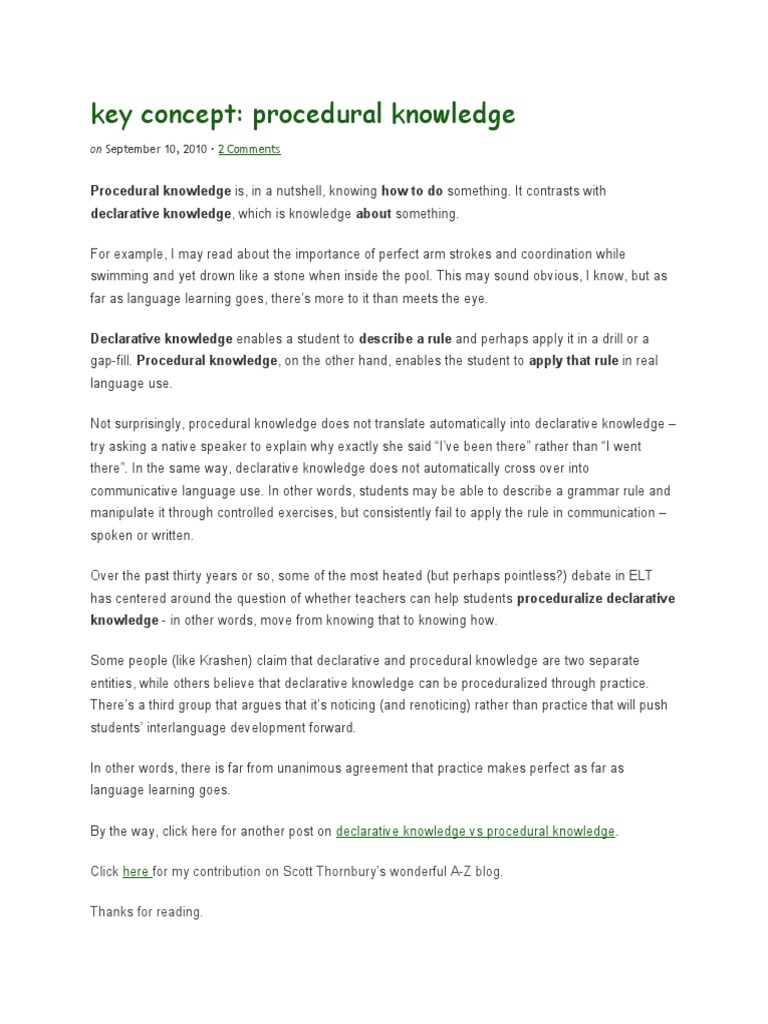 key concept: procedural knowledge

on September 10, 2010 · 2 Comments

Procedural knowledge is, in a nutshell, knowing how to do something. It contrasts with declarative knowledge, which is knowledge about something.

For example, I may read about the importance of perfect arm strokes and coordination while swimming and yet drown like a stone when inside the pool. This may sound obvious, I know, but as far as language learning goes, there's more to it than meets the eye.

Declarative knowledge enables a student to describe a rule and perhaps apply it in a drill or a gap-fill. Procedural knowledge, on the other hand, enables the student to apply that rule in real language use.

Not surprisingly, procedural knowledge does not translate automatically into declarative knowledge – try asking a native speaker to explain why exactly she said "I've been there" rather than "I went there". In the same way, declarative knowledge does not automatically cross over into communicative language use. In other words, students may be able to describe a grammar rule and manipulate it through controlled exercises, but consistently fail to apply the rule in communication – spoken or written.

Over the past thirty years or so, some of the most heated (but perhaps pointless?) debate in ELT has centered around the question of whether teachers can help students proceduralize declarative knowledge - in other words, move from knowing that to knowing how.

Some people (like Krashen) claim that declarative and procedural knowledge are two separate entities, while others believe that declarative knowledge can be proceduralized through practice. There's a third group that argues that it's noticing (and renoticing) rather than practice that will push students' interlanguage development forward.

In other words, there is far from unanimous agreement that practice makes perfect as far as language learning goes.

By the way, click here for another post on declarative knowledge vs procedural knowledge.

Click here for my contribution on Scott Thornbury's wonderful A-Z blog.

Thanks for reading.